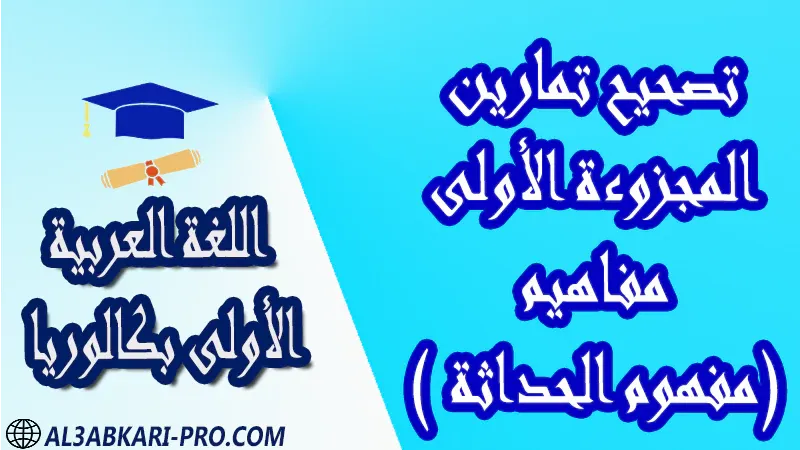 تصحيح تمارين
المجزوءة الأولى
مفاهيم
( مفهوم الحداثة )

اللغة العربية
الأولى بكالوريا

AL3ABKARI-PRO.COM